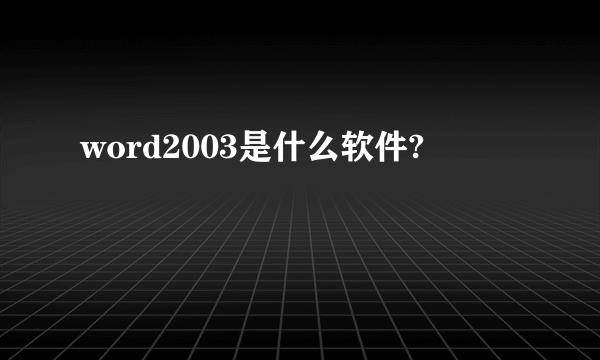 word2003是什么软件?